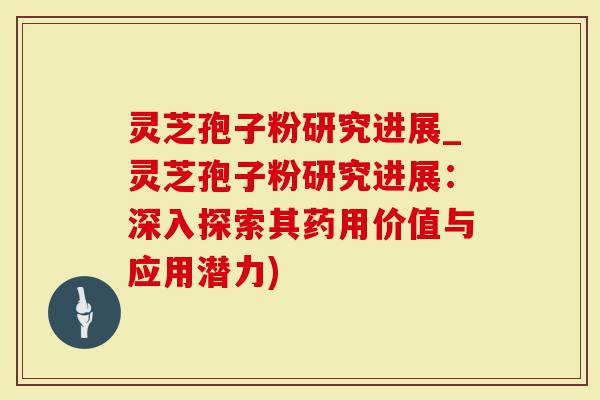 灵芝孢子粉研究进展_灵芝孢子粉研究进展：深入探索其药用价值与应用潜力)